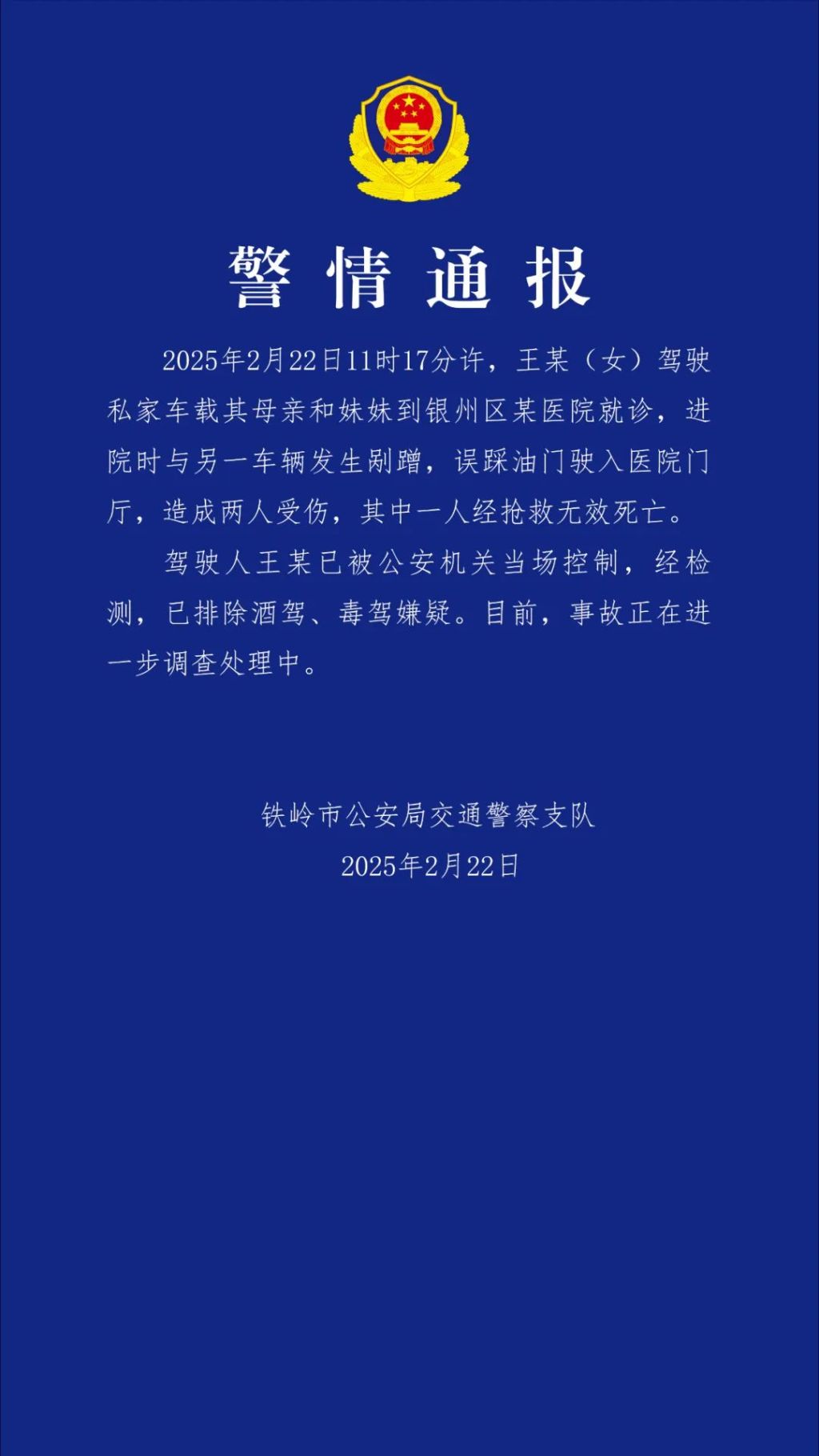 警情通报

2025年2月22日11时17分许，王某（女）驾驶私家车载其母亲和妹妹到银州区某医院就诊，进院时与另一车辆发生剐蹭，误踩油门驶入医院门厅，造成两人受伤，其中一人经抢救无效死亡。

驾驶人王某已被公安机关当场控制，经检测，已排除酒驾、毒驾嫌疑。目前，事故正在进一步调查处理中。

铁岭市公安局交通警察支队
2025年2月22日